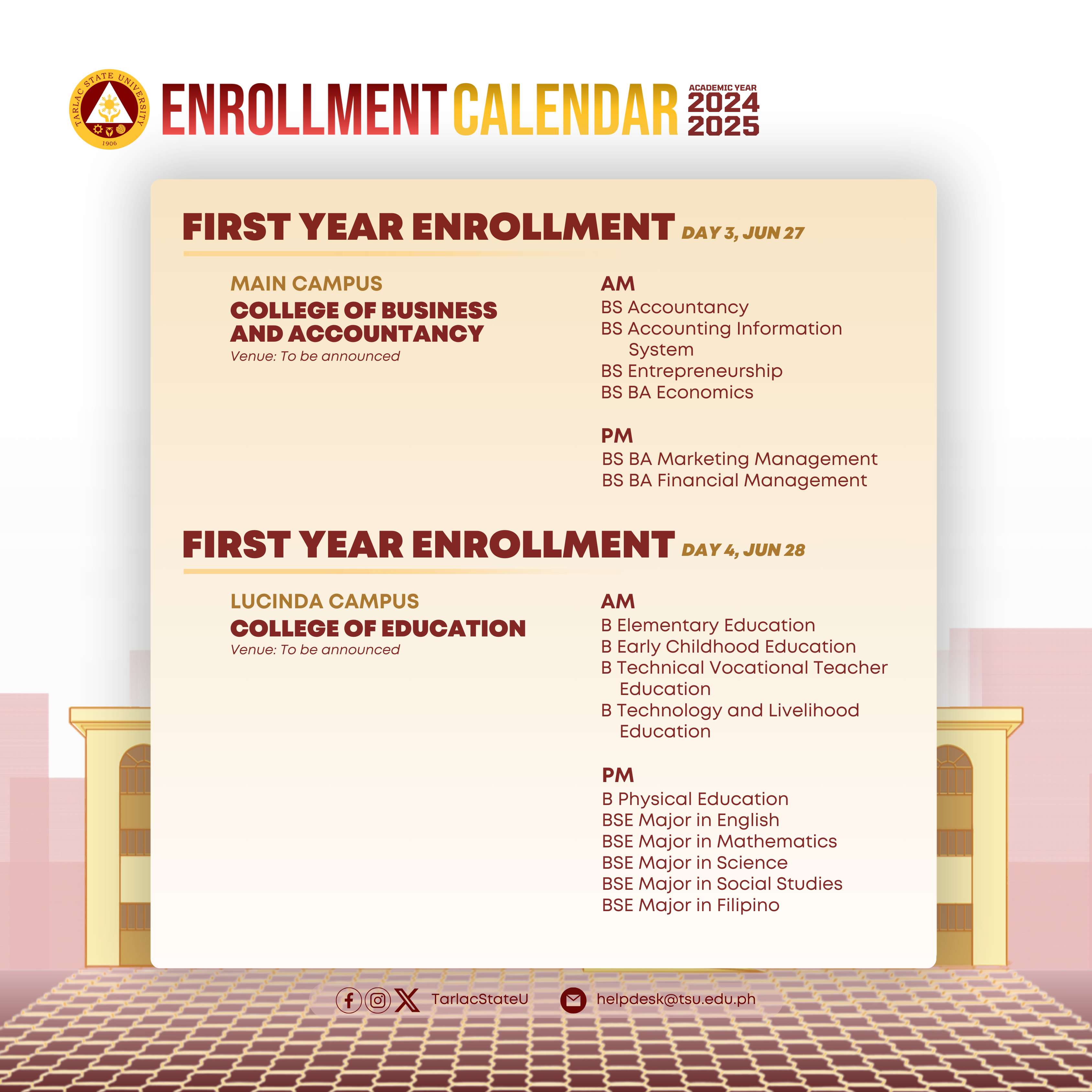 TARLAC STATE UNIVERSITY 1906

ENROLLMENT CALENDAR ACADEMIC YEAR 2024 2025

FIRST YEAR ENROLLMENT DAY 3, JUN 27

MAIN CAMPUS
COLLEGE OF BUSINESS AND ACCOUNTANCY
Venue: To be announced

AM
BS Accountancy
BS Accounting Information System
BS Entrepreneurship
BS BA Economics

PM
BS BA Marketing Management
BS BA Financial Management

FIRST YEAR ENROLLMENT DAY 4, JUN 28

LUCINDA CAMPUS
COLLEGE OF EDUCATION
Venue: To be announced

AM
B Elementary Education
B Early Childhood Education
B Technical Vocational Teacher Education
B Technology and Livelihood Education

PM
B Physical Education
BSE Major in English
BSE Major in Mathematics
BSE Major in Science
BSE Major in Social Studies
BSE Major in Filipino

TarlacStateU
helpdesk@tsu.edu.ph